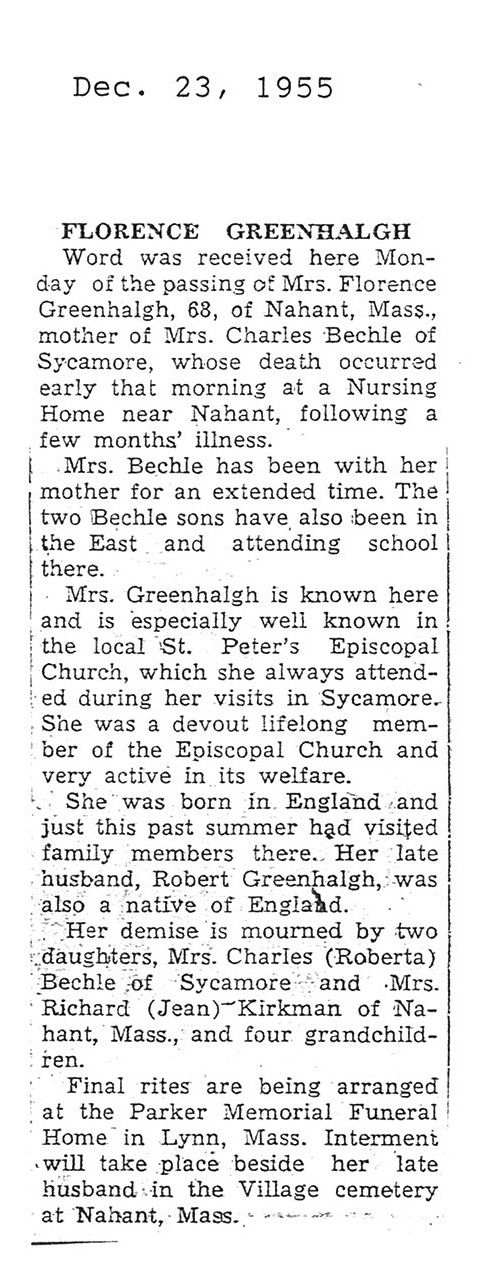 Dec. 23, 1955

FLORENCE GREENHALGH

Word was received here Monday of the passing of Mrs. Florence Greenhalgh, 68, of Nahant, Mass., mother of Mrs. Charles Bechle of Sycamore, whose death occurred early that morning at a Nursing Home near Nahant, following a few months' illness.

Mrs. Bechle has been with her mother for an extended time. The two Bechle sons have also been in the East and attending school there.

Mrs. Greenhalgh is known here and is especially well known in the local St. Peter's Episcopal Church, which she always attended during her visits in Sycamore. She was a devout lifelong member of the Episcopal Church and very active in its welfare.

She was born in England and just this past summer had visited family members there. Her late husband, Robert Greenhalgh, was also a native of England.

Her demise is mourned by two daughters, Mrs. Charles (Roberta) Bechle of Sycamore and Mrs. Richard (Jean) Kirkman of Nahant, Mass., and four grandchildren.

Final rites are being arranged at the Parker Memorial Funeral Home in Lynn, Mass. Interment will take place beside her late husband in the Village cemetery at Nahant, Mass.